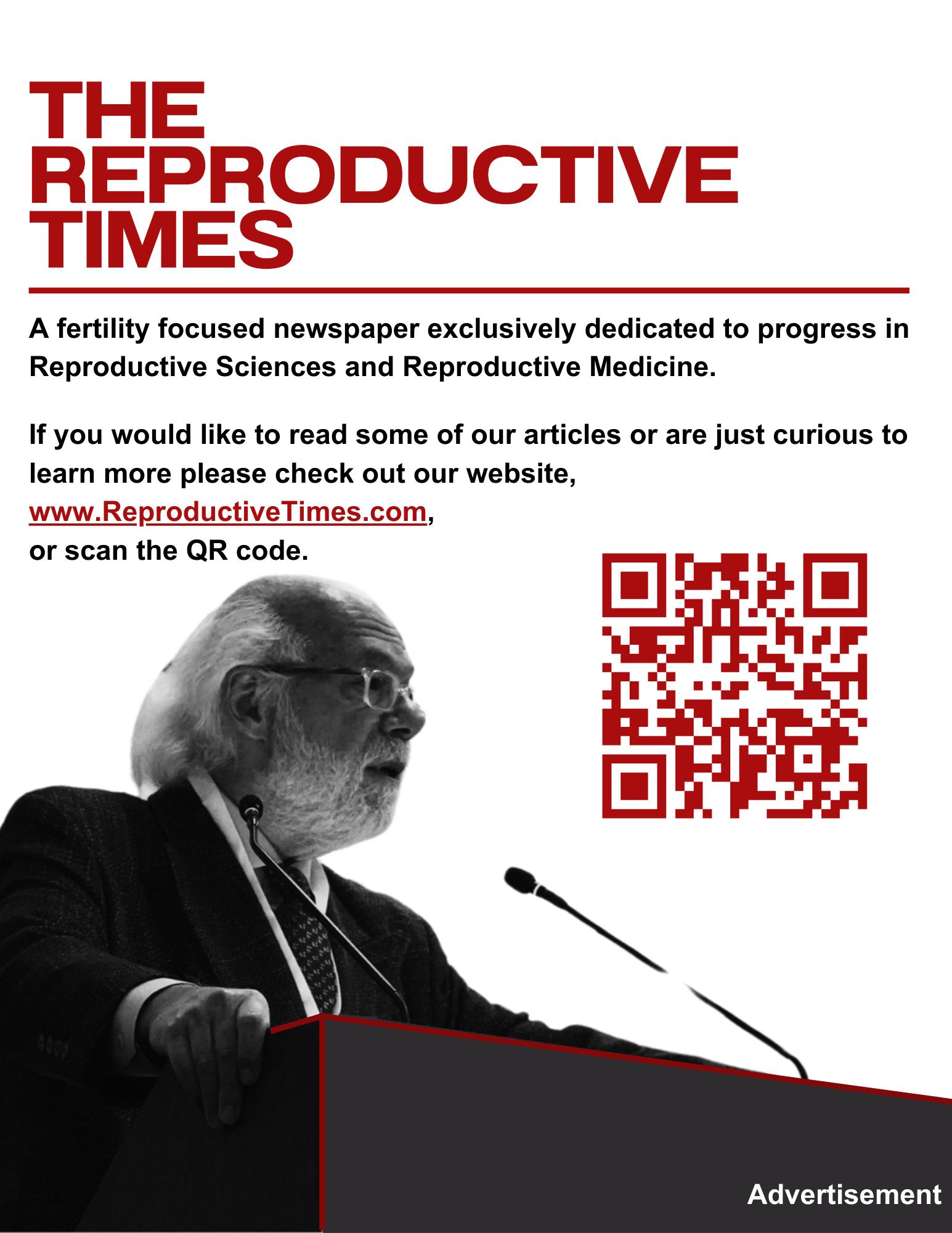 THE
REPRODUCTIVE
TIMES

A fertility focused newspaper exclusively dedicated to progress in Reproductive Sciences and Reproductive Medicine.

If you would like to read some of our articles or are just curious to learn more please check out our website,
www.ReproductiveTimes.com,
or scan the QR code.

Advertisement